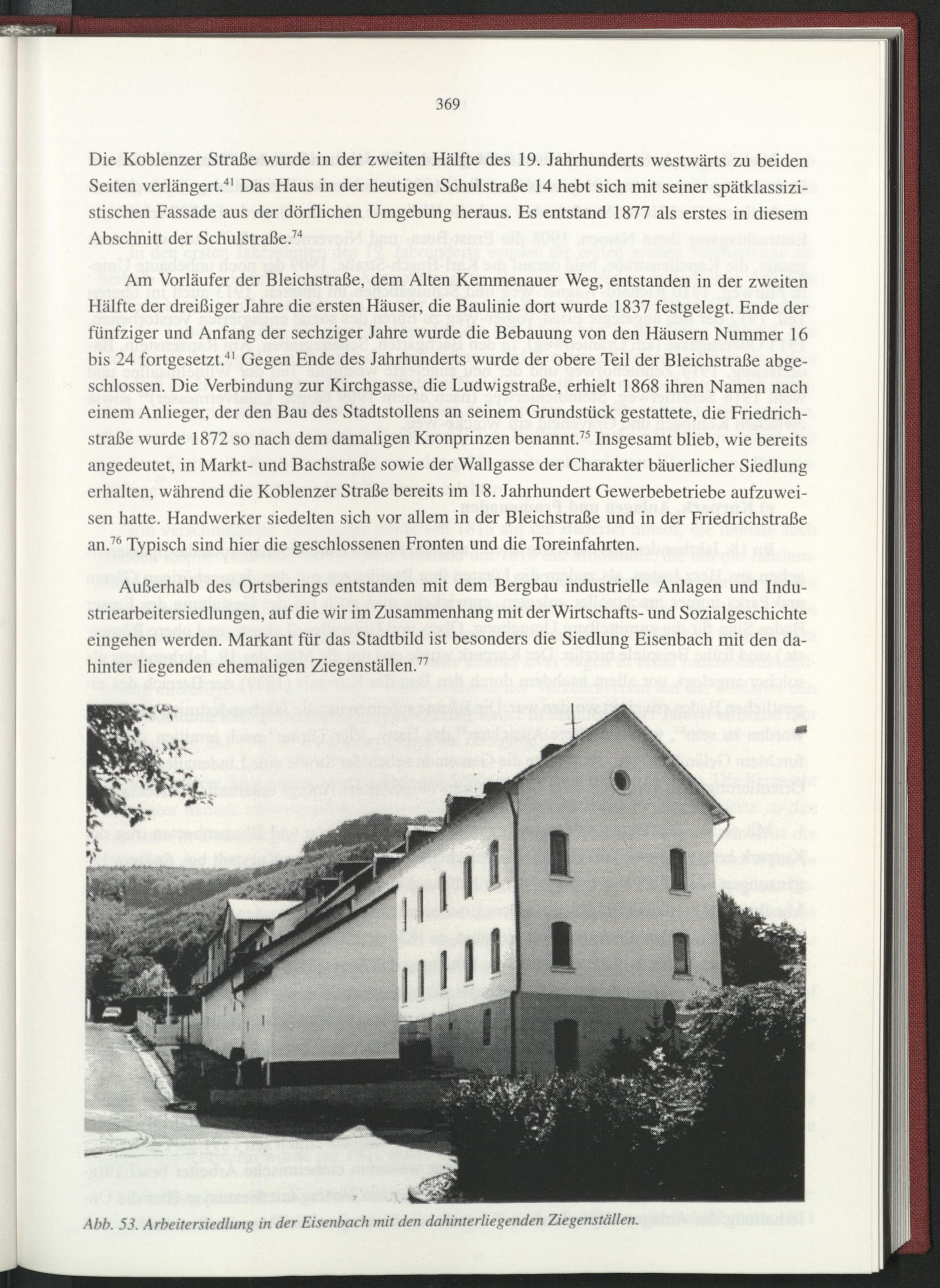 369

Die Koblenzer Straße wurde in der zweiten Hälfte des 19. Jahrhunderts westwärts zu beiden Seiten verlängert.$^{41}$ Das Haus in der heutigen Schulstraße 14 hebt sich mit seiner spätklassizistischen Fassade aus der dörflichen Umgebung heraus. Es entstand 1877 als erstes in diesem Abschnitt der Schulstraße.$^{74}$

Am Vorläufer der Bleichstraße, dem Alten Kemmenauer Weg, entstanden in der zweiten Hälfte der dreißiger Jahre die ersten Häuser, die Baulinie dort wurde 1837 festgelegt. Ende der fünfziger und Anfang der sechziger Jahre wurde die Bebauung von den Häusern Nummer 16 bis 24 fortgesetzt.$^{41}$ Gegen Ende des Jahrhunderts wurde der obere Teil der Bleichstraße abgeschlossen. Die Verbindung zur Kirchgasse, die Ludwigstraße, erhielt 1868 ihren Namen nach einem Anlieger, der den Bau des Stadtstollens an seinem Grundstück gestattete, die Friedrichstraße wurde 1872 so nach dem damaligen Kronprinzen benannt.$^{75}$ Insgesamt blieb, wie bereits angedeutet, in Markt- und Bachstraße sowie der Wallgasse der Charakter bäuerlicher Siedlung erhalten, während die Koblenzer Straße bereits im 18. Jahrhundert Gewerbebetriebe aufzuweisen hatte. Handwerker siedelten sich vor allem in der Bleichstraße und in der Friedrichstraße an.$^{76}$ Typisch sind hier die geschlossenen Fronten und die Toreinfahrten.

Außerhalb des Ortsberings entstanden mit dem Bergbau industrielle Anlagen und Industriearbeitersiedlungen, auf die wir im Zusammenhang mit der Wirtschafts- und Sozialgeschichte eingehen werden. Markant für das Stadtbild ist besonders die Siedlung Eisenbach mit den dahinter liegenden ehemaligen Ziegenställen.$^{77}$

Abb. 53. Arbeitersiedlung in der Eisenbach mit den dahinterliegenden Ziegenställen.